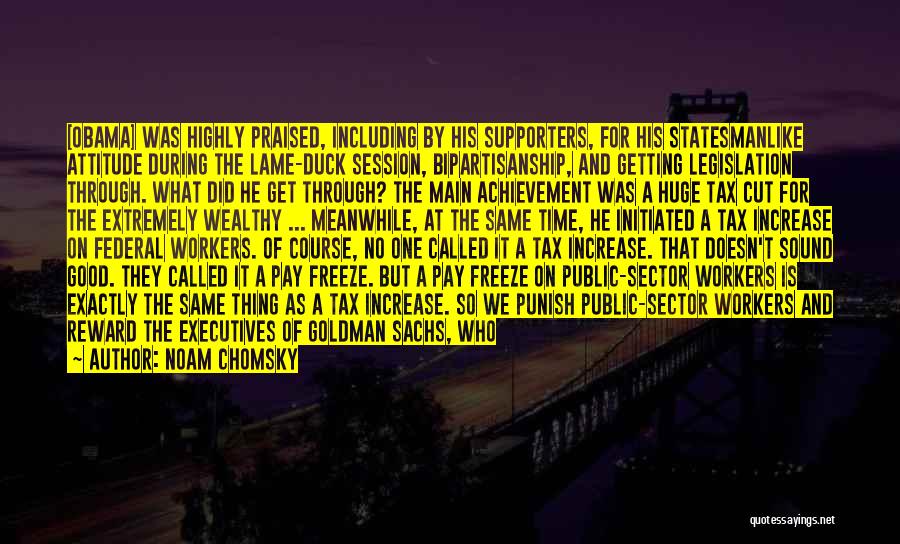 [OBAMA] WAS HIGHLY PRAISED, INCLUDING BY HIS SUPPORTERS, FOR HIS STATESMANLIKE ATTITUDE DURING THE LAME-DUCK SESSION, BIPARTISANSHIP, AND GETTING LEGISLATION THROUGH. WHAT DID HE GET THROUGH? THE MAIN ACHIEVEMENT WAS A HUGE TAX CUT FOR THE EXTREMELY WEALTHY ... MEANWHILE, AT THE SAME TIME, HE INITIATED A TAX INCREASE ON FEDERAL WORKERS. OF COURSE, NO ONE CALLED IT A TAX INCREASE. THAT DOESN'T SOUND GOOD. THEY CALLED IT A PAY FREEZE. BUT A PAY FREEZE ON PUBLIC-SECTOR WORKERS IS EXACTLY THE SAME THING AS A TAX INCREASE. SO WE PUNISH PUBLIC-SECTOR WORKERS AND REWARD THE EXECUTIVES OF GOLDMAN SACHS, WHO

— AUTHOR: NOAM CHOMSKY

quotessayings.net